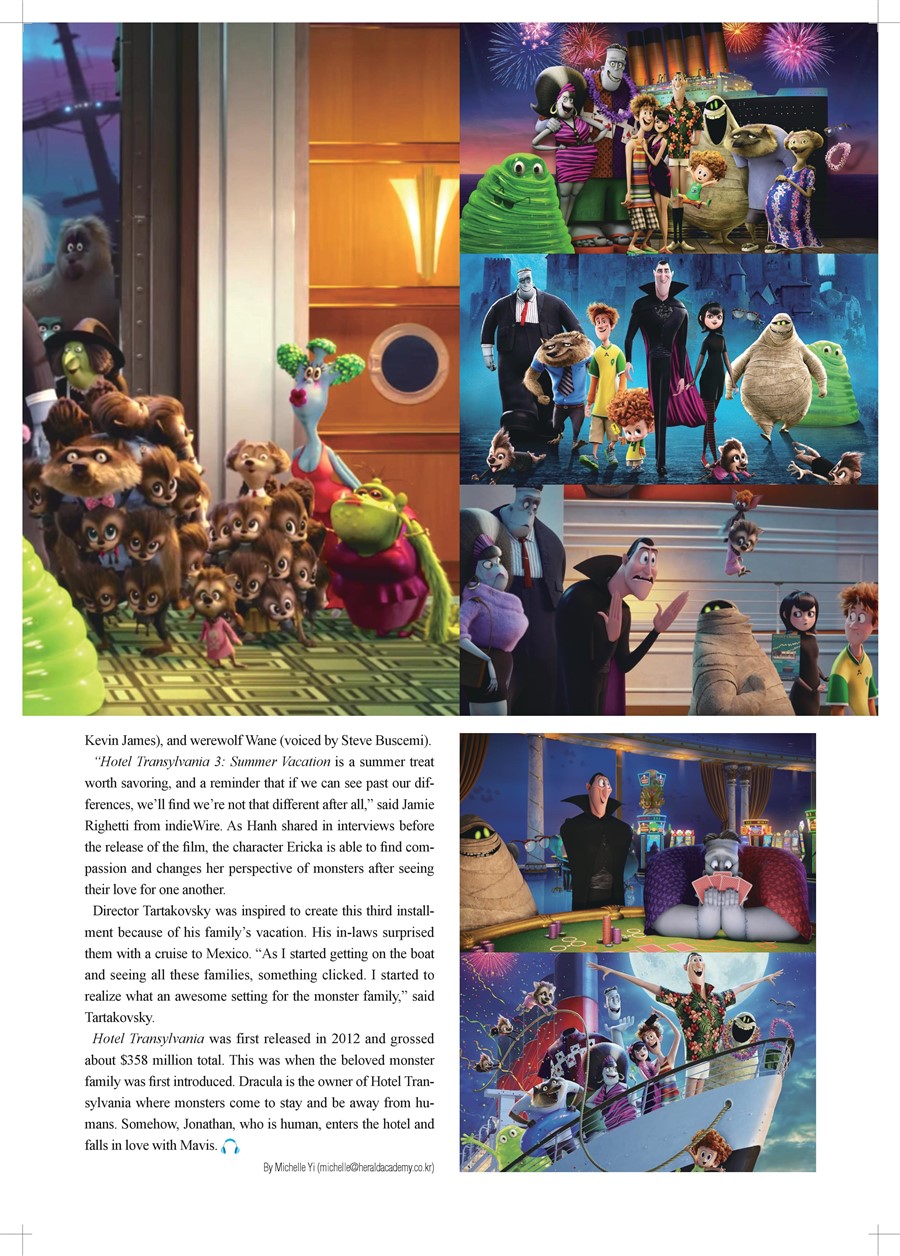 Kevin James), and werewolf Wane (voiced by Steve Buscemi).

"Hotel Transylvania 3: Summer Vacation is a summer treat worth savoring, and a reminder that if we can see past our differences, we'll find we're not that different after all," said Jamie Righetti from indieWire. As Hanh shared in interviews before the release of the film, the character Ericka is able to find compassion and changes her perspective of monsters after seeing their love for one another.

Director Tartakovsky was inspired to create this third installment because of his family's vacation. His in-laws surprised them with a cruise to Mexico. "As I started getting on the boat and seeing all these families, something clicked. I started to realize what an awesome setting for the monster family," said Tartakovsky.

Hotel Transylvania was first released in 2012 and grossed about $358 million total. This was when the beloved monster family was first introduced. Dracula is the owner of Hotel Transylvania where monsters come to stay and be away from humans. Somehow, Jonathan, who is human, enters the hotel and falls in love with Mavis.

By Michelle Yi (michelle@heraldacademy.co.kr)